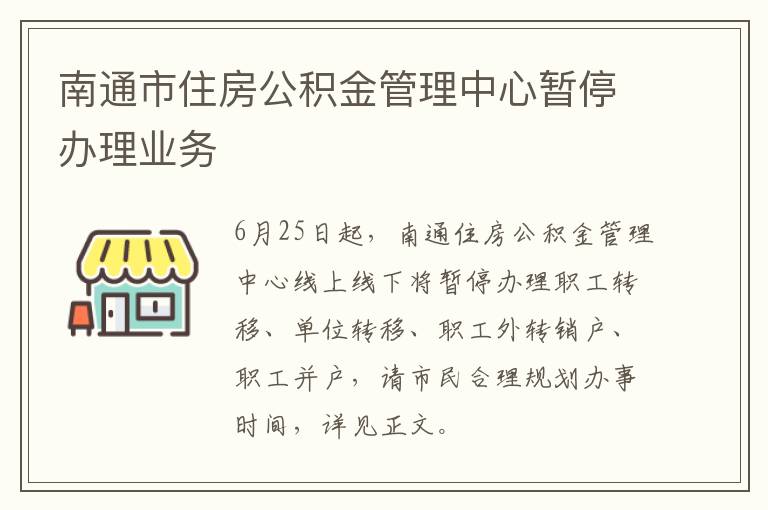 南通市住房公积金管理中心暂停办理业务

6月25日起，南通住房公积金管理中心线上线下将暂停办理职工转移、单位转移、职工外转销户、职工并户，请市民合理规划办事时间，详见正文。